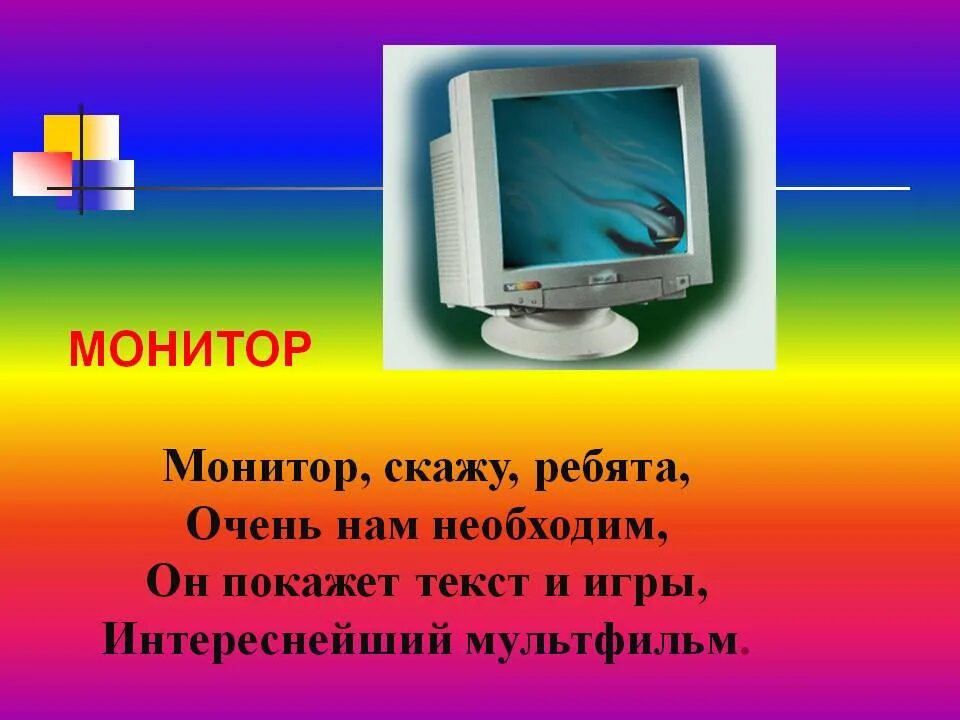 МОНИТОР

Монитор, скажу, ребята,
Очень нам необходим,
Он покажет текст и игры,
Интереснейший мультфильм.